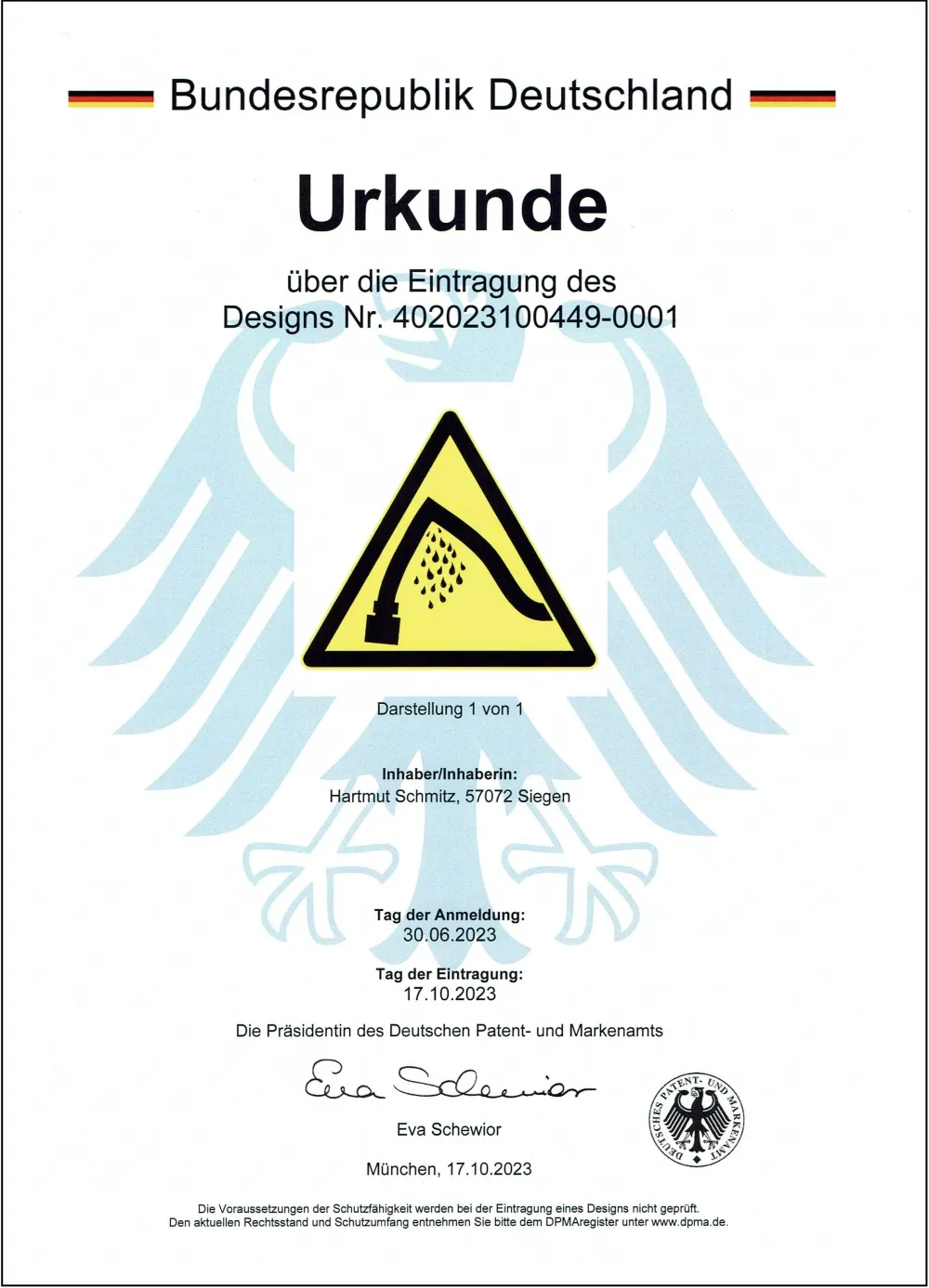 Bundesrepublik Deutschland

Urkunde

über die Eintragung des
Designs Nr. 402023100449-0001

Darstellung 1 von 1

Inhaber/Inhaberin:
Hartmut Schmitz, 57072 Siegen

Tag der Anmeldung:
30.06.2023

Tag der Eintragung:
17.10.2023

Die Präsidentin des Deutschen Patent- und Markenamts

Eva Schewior

Eva Schewior

DEUTSCHES PATENT- UND MARKENAMT

München, 17.10.2023

Die Voraussetzungen der Schutzfähigkeit werden bei der Eintragung eines Designs nicht geprüft.
Den aktuellen Rechtsstand und Schutzumfang entnehmen Sie bitte dem DPMAregister unter www.dpma.de.